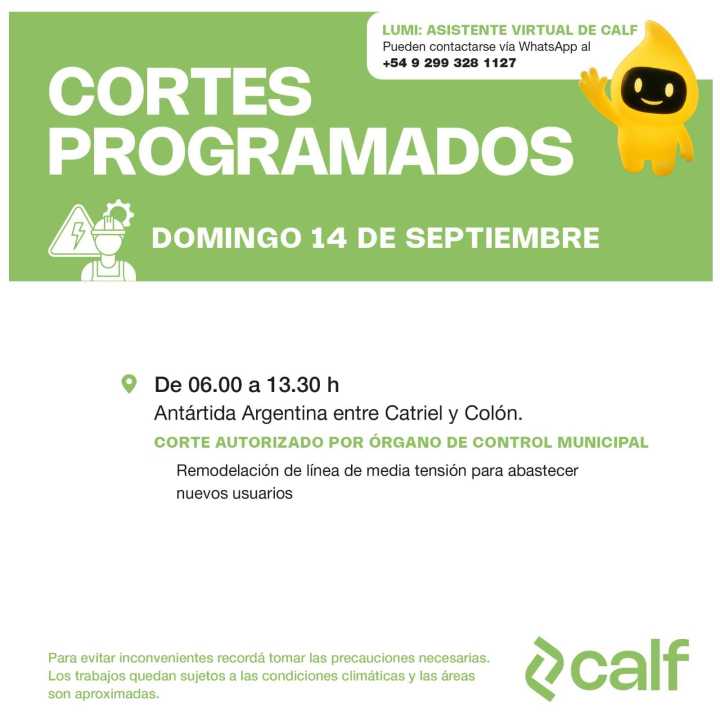 LUMI: ASISTENTE VIRTUAL DE CALF
Pueden contactarse vía WhatsApp al
+54 9 299 328 1127

CORTES PROGRAMADOS

DOMINGO 14 DE SEPTIEMBRE

De 06.00 a 13.30 h
Antártida Argentina entre Catriel y Colón.
CORTE AUTORIZADO POR ÓRGANO DE CONTROL MUNICIPAL
Remodelación de línea de media tensión para abastecer nuevos usuarios

Para evitar inconvenientes recordá tomar las precauciones necesarias. Los trabajos quedan sujetos a las condiciones climáticas y las áreas son aproximadas.

calf